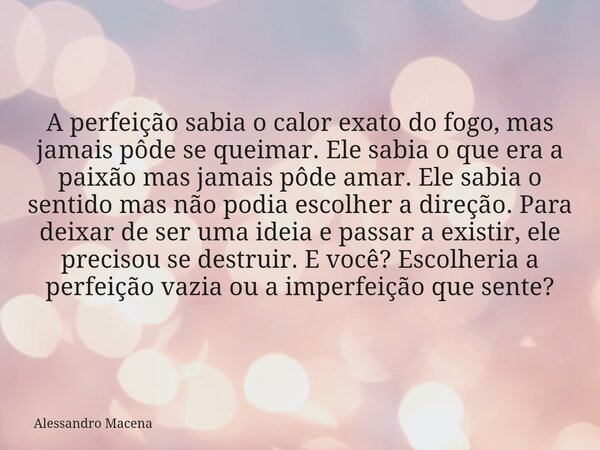 A perfeição sabia o calor exato do fogo, mas jamais pôde se queimar. Ele sabia o que era a paixão mas jamais pôde amar. Ele sabia o sentido mas não podia escolher a direção. Para deixar de ser uma ideia e passar a existir, ele precisou se destruir. E você? Escolheria a perfeição vazia ou a imperfeição que sente?

Alessandro Macena